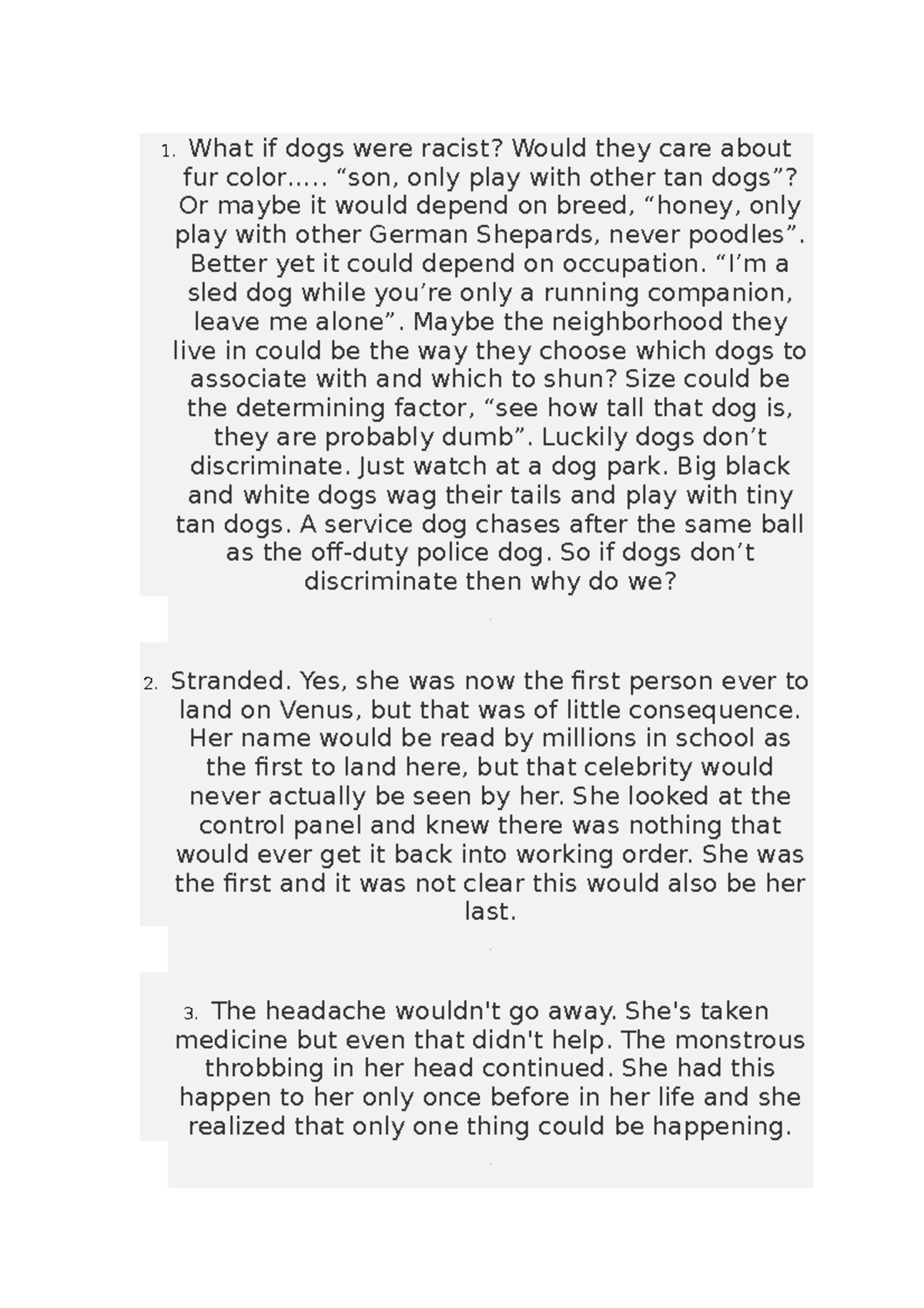 1. What if dogs were racist? Would they care about fur color….. “son, only play with other tan dogs”? Or maybe it would depend on breed, “honey, only play with other German Shepards, never poodles”. Better yet it could depend on occupation. “I’m a sled dog while you’re only a running companion, leave me alone”. Maybe the neighborhood they live in could be the way they choose which dogs to associate with and which to shun? Size could be the determining factor, “see how tall that dog is, they are probably dumb”. Luckily dogs don’t discriminate. Just watch at a dog park. Big black and white dogs wag their tails and play with tiny tan dogs. A service dog chases after the same ball as the off-duty police dog. So if dogs don’t discriminate then why do we?

2. Stranded. Yes, she was now the first person ever to land on Venus, but that was of little consequence. Her name would be read by millions in school as the first to land here, but that celebrity would never actually be seen by her. She looked at the control panel and knew there was nothing that would ever get it back into working order. She was the first and it was not clear this would also be her last.

3. The headache wouldn't go away. She's taken medicine but even that didn't help. The monstrous throbbing in her head continued. She had this happen to her only once before in her life and she realized that only one thing could be happening.